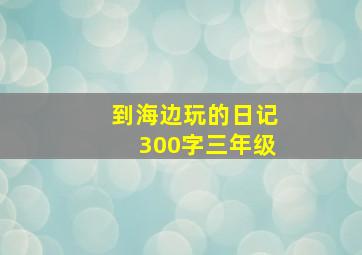 到海边玩的日记
300字三年级